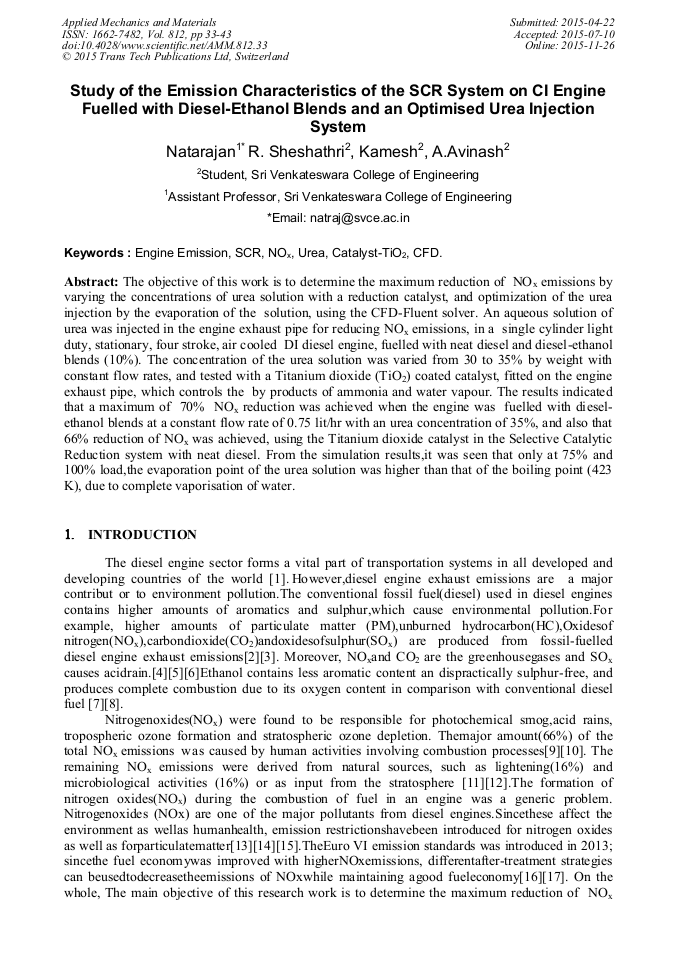 Applied Mechanics and Materials
ISSN: 1662-7482, Vol. 812, pp 33-43
doi:10.4028/www.scientific.net/AMM.812.33
© 2015 Trans Tech Publications Ltd, Switzerland

Submitted: 2015-04-22
Accepted: 2015-07-10
Online: 2015-11-26

Study of the Emission Characteristics of the SCR System on CI Engine Fuelled with Diesel-Ethanol Blends and an Optimised Urea Injection System

Natarajan$^{1*}$ R. Sheshathri$^2$, Kamesh$^2$, A.Avinash$^2$

$^2$Student, Sri Venkateswara College of Engineering

$^1$Assistant Professor, Sri Venkateswara College of Engineering

*Email: natraj@svce.ac.in

Keywords : Engine Emission, SCR, $NO_x$, Urea, Catalyst-$TiO_2$, CFD.

Abstract: The objective of this work is to determine the maximum reduction of $NO_x$ emissions by varying the concentrations of urea solution with a reduction catalyst, and optimization of the urea injection by the evaporation of the solution, using the CFD-Fluent solver. An aqueous solution of urea was injected in the engine exhaust pipe for reducing $NO_x$ emissions, in a single cylinder light duty, stationary, four stroke, air cooled DI diesel engine, fuelled with neat diesel and diesel-ethanol blends (10%). The concentration of the urea solution was varied from 30 to 35% by weight with constant flow rates, and tested with a Titanium dioxide ($TiO_2$) coated catalyst, fitted on the engine exhaust pipe, which controls the by products of ammonia and water vapour. The results indicated that a maximum of 70% $NO_x$ reduction was achieved when the engine was fuelled with diesel-ethanol blends at a constant flow rate of 0.75 lit/hr with an urea concentration of 35%, and also that 66% reduction of $NO_x$ was achieved, using the Titanium dioxide catalyst in the Selective Catalytic Reduction system with neat diesel. From the simulation results,it was seen that only at 75% and 100% load,the evaporation point of the urea solution was higher than that of the boiling point (423 K), due to complete vaporisation of water.

1. INTRODUCTION

The diesel engine sector forms a vital part of transportation systems in all developed and developing countries of the world [1]. However,diesel engine exhaust emissions are a major contribut or to environment pollution.The conventional fossil fuel(diesel) used in diesel engines contains higher amounts of aromatics and sulphur,which cause environmental pollution.For example, higher amounts of particulate matter (PM),unburned hydrocarbon(HC),Oxidesof nitrogen($NO_x$),carbondioxide($CO_2$)andoxidesofsulphur($SO_x$) are produced from fossil-fuelled diesel engine exhaust emissions[2][3]. Moreover, $NO_x$and $CO_2$ are the greenhousegases and $SO_x$ causes acidrain.[4][5][6]Ethanol contains less aromatic content an dispractically sulphur-free, and produces complete combustion due to its oxygen content in comparison with conventional diesel fuel [7][8].

Nitrogenoxides($NO_x$) were found to be responsible for photochemical smog,acid rains, tropospheric ozone formation and stratospheric ozone depletion. Themajor amount(66%) of the total $NO_x$ emissions was caused by human activities involving combustion processes[9][10]. The remaining $NO_x$ emissions were derived from natural sources, such as lightening(16%) and microbiological activities (16%) or as input from the stratosphere [11][12].The formation of nitrogen oxides($NO_x$) during the combustion of fuel in an engine was a generic problem. Nitrogenoxides (NOx) are one of the major pollutants from diesel engines.Sincethese affect the environment as wellas humanhealth, emission restrictionshavebeen introduced for nitrogen oxides as well as forparticulatematter[13][14][15].TheEuro VI emission standards was introduced in 2013; sincethe fuel economywas improved with higherNOxemissions, differentafter-treatment strategies can beusedtodecreasetheemissions of NOxwhile maintaining agood fueleconomy[16][17]. On the whole, The main objective of this research work is to determine the maximum reduction of $NO_x$